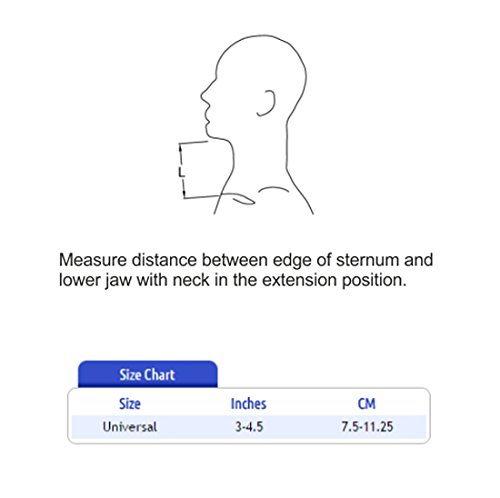 L

Measure distance between edge of sternum and lower jaw with neck in the extension position.

Size Chart

| Size | Inches | CM |
|---|---|---|
| Universal | 3-4.5 | 7.5-11.25 |